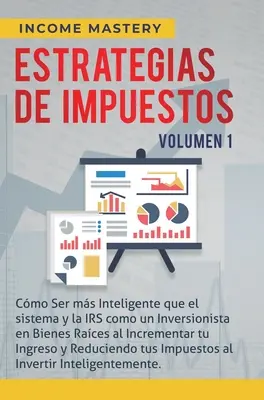 INCOME MASTERY

ESTRATEGIAS DE IMPUESTOS

VOLUMEN 1

Cómo Ser más Inteligente que el sistema y la IRS como un Inversionista en Bienes Raíces al Incrementar tu Ingreso y Reduciendo tus Impuestos al Invertir Inteligentemente.